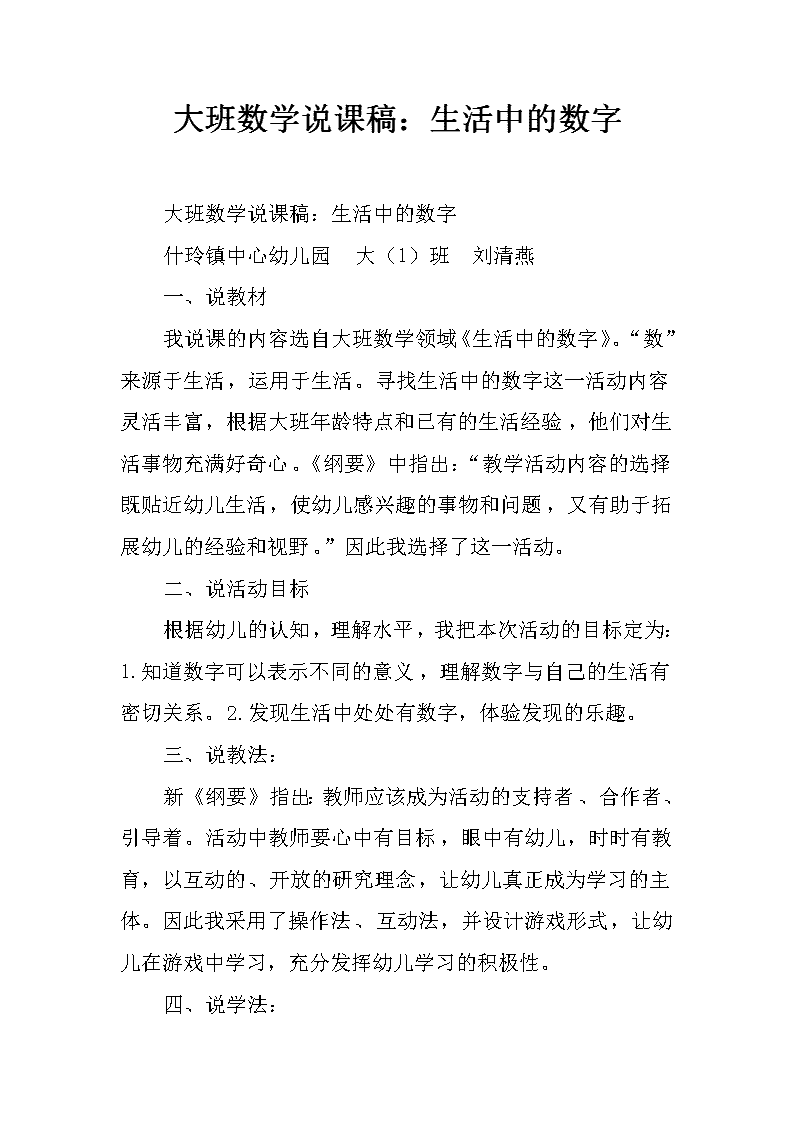 大班数学说课稿：生活中的数字

大班数学说课稿：生活中的数字

什玲镇中心幼儿园　大（1）班　刘清燕

一、说教材

我说课的内容选自大班数学领域《生活中的数字》。“数”来源于生活，运用于生活。寻找生活中的数字这一活动内容灵活丰富，根据大班年龄特点和已有的生活经验，他们对生活事物充满好奇心。《纲要》中指出：“教学活动内容的选择既贴近幼儿生活，使幼儿感兴趣的事物和问题，又有助于拓展幼儿的经验和视野。”因此我选择了这一活动。

二、说活动目标

根据幼儿的认知，理解水平，我把本次活动的目标定为：1.知道数字可以表示不同的意义，理解数字与自己的生活有密切关系。2.发现生活中处处有数字，体验发现的乐趣。

三、说教法：

新《纲要》指出：教师应该成为活动的支持者、合作者、引导着。活动中教师要心中有目标，眼中有幼儿，时时有教育，以互动的、开放的研究理念，让幼儿真正成为学习的主体。因此我采用了操作法、互动法，并设计游戏形式，让幼儿在游戏中学习，充分发挥幼儿学习的积极性。

四、说学法：